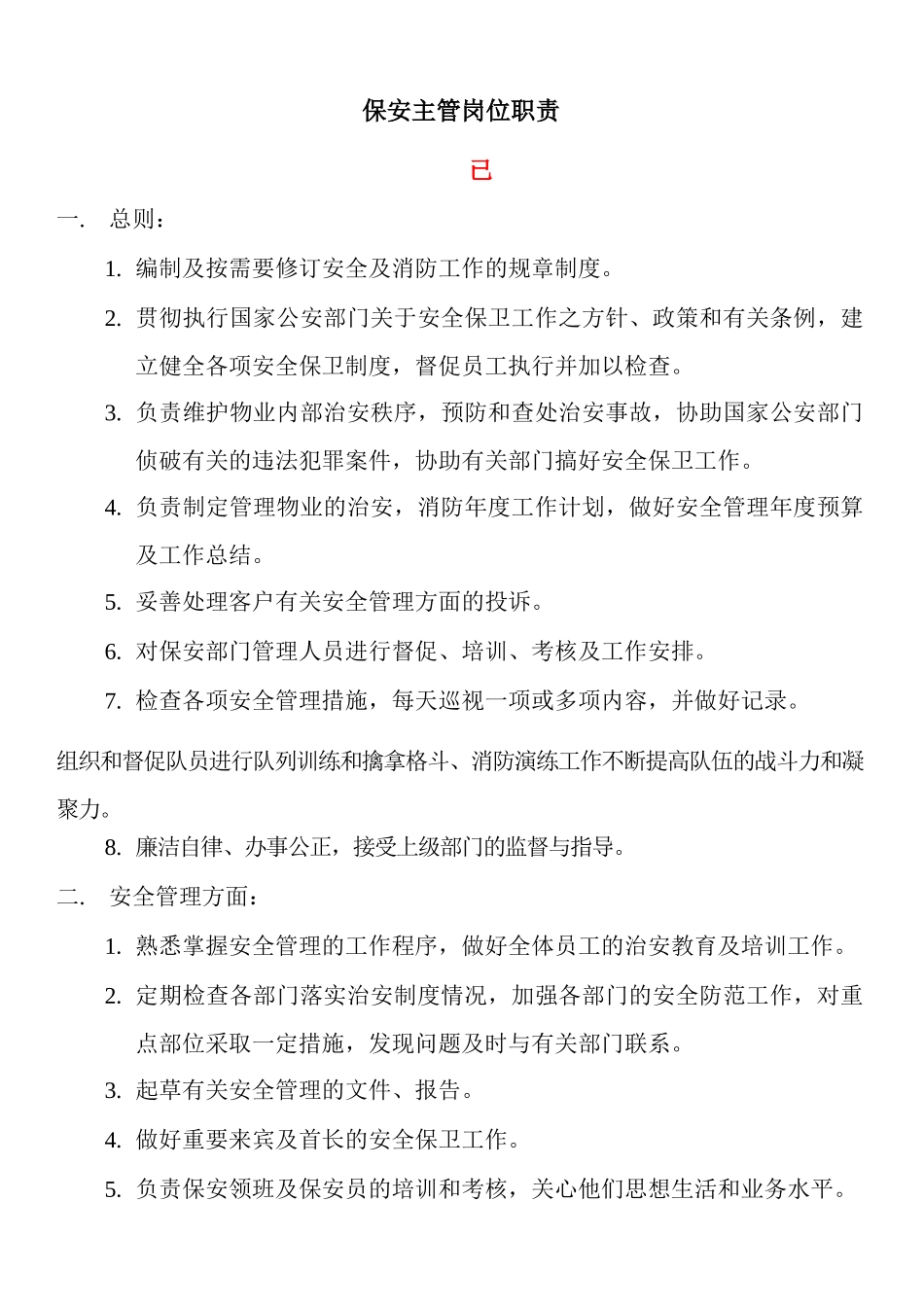 保安主管岗位职责

已

一.　总则：

1. 编制及按需要修订安全及消防工作的规章制度。

2. 贯彻执行国家公安部门关于安全保卫工作之方针、政策和有关条例，建立健全各项安全保卫制度，督促员工执行并加以检查。

3. 负责维护物业内部治安秩序，预防和查处治安事故，协助国家公安部门侦破有关的违法犯罪案件，协助有关部门搞好安全保卫工作。

4. 负责制定管理物业的治安，消防年度工作计划，做好安全管理年度预算及工作总结。

5. 妥善处理客户有关安全管理方面的投诉。

6. 对保安部门管理人员进行督促、培训、考核及工作安排。

7. 检查各项安全管理措施，每天巡视一项或多项内容，并做好记录。

组织和督促队员进行队列训练和擒拿格斗、消防演练工作不断提高队伍的战斗力和凝聚力。

8. 廉洁自律、办事公正，接受上级部门的监督与指导。

二.　安全管理方面：

1. 熟悉掌握安全管理的工作程序，做好全体员工的治安教育及培训工作。

2. 定期检查各部门落实治安制度情况，加强各部门的安全防范工作，对重点部位采取一定措施，发现问题及时与有关部门联系。

3. 起草有关安全管理的文件、报告。

4. 做好重要来宾及首长的安全保卫工作。

5. 负责保安领班及保安员的培训和考核，关心他们思想生活和业务水平。